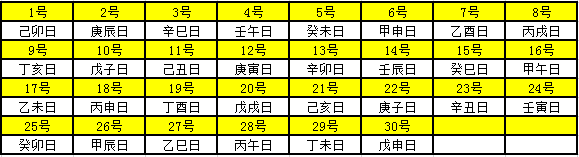 | 1号 | 2号 | 3号 | 4号 | 5号 | 6号 | 7号 | 8号 |
|---|---|---|---|---|---|---|---|
| 己卯日 | 庚辰日 | 辛巳日 | 壬午日 | 癸未日 | 甲申日 | 乙酉日 | 丙戌日 |
| 9号 | 10号 | 11号 | 12号 | 13号 | 14号 | 15号 | 16号 |
| 丁亥日 | 戊子日 | 己丑日 | 庚寅日 | 辛卯日 | 壬辰日 | 癸巳日 | 甲午日 |
| 17号 | 18号 | 19号 | 20号 | 21号 | 22号 | 23号 | 24号 |
| 乙未日 | 丙申日 | 丁酉日 | 戊戌日 | 己亥日 | 庚子日 | 辛丑日 | 壬寅日 |
| 25号 | 26号 | 27号 | 28号 | 29号 | 30号 | | |
| 癸卯日 | 甲辰日 | 乙巳日 | 丙午日 | 丁未日 | 戊申日 | | |